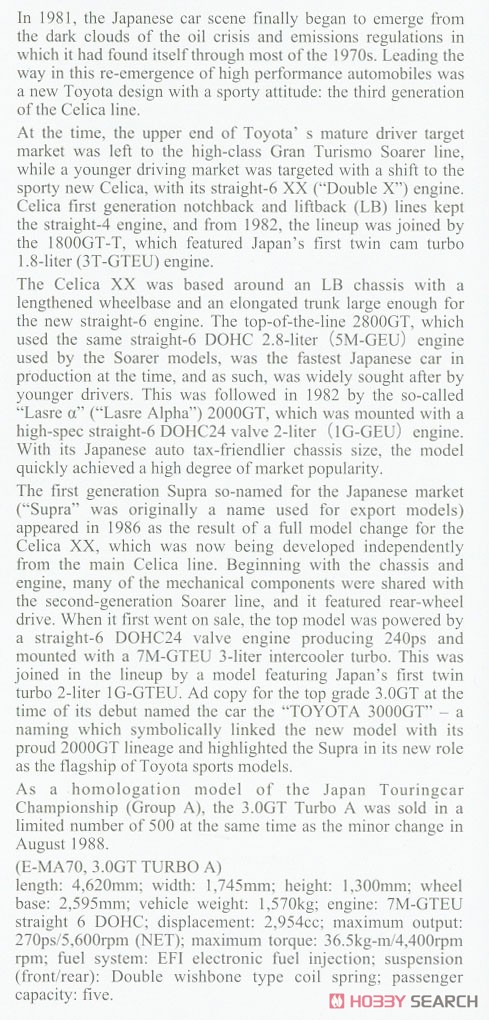 In 1981, the Japanese car scene finally began to emerge from the dark clouds of the oil crisis and emissions regulations in which it had found itself through most of the 1970s. Leading the way in this re-emergence of high performance automobiles was a new Toyota design with a sporty attitude: the third generation of the Celica line.

At the time, the upper end of Toyota' s mature driver target market was left to the high-class Gran Turismo Soarer line, while a younger driving market was targeted with a shift to the sporty new Celica, with its straight-6 XX ("Double X") engine. Celica first generation notchback and liftback (LB) lines kept the straight-4 engine, and from 1982, the lineup was joined by the 1800GT-T, which featured Japan's first twin cam turbo 1.8-liter (3T-GTEU) engine.

The Celica XX was based around an LB chassis with a lengthened wheelbase and an elongated trunk large enough for the new straight-6 engine. The top-of-the-line 2800GT, which used the same straight-6 DOHC 2.8-liter (5M-GEU) engine used by the Soarer models, was the fastest Japanese car in production at the time, and as such, was widely sought after by younger drivers. This was followed in 1982 by the so-called "Lasre α" ("Lasre Alpha") 2000GT, which was mounted with a high-spec straight-6 DOHC24 valve 2-liter (1G-GEU) engine. With its Japanese auto tax-friendlier chassis size, the model quickly achieved a high degree of market popularity.

The first generation Supra so-named for the Japanese market ("Supra" was originally a name used for export models) appeared in 1986 as the result of a full model change for the Celica XX, which was now being developed independently from the main Celica line. Beginning with the chassis and engine, many of the mechanical components were shared with the second-generation Soarer line, and it featured rear-wheel drive. When it first went on sale, the top model was powered by a straight-6 DOHC24 valve engine producing 240ps and mounted with a 7M-GTEU 3-liter intercooler turbo. This was joined in the lineup by a model featuring Japan's first twin turbo 2-liter 1G-GTEU. Ad copy for the top grade 3.0GT at the time of its debut named the car the "TOYOTA 3000GT" – a naming which symbolically linked the new model with its proud 2000GT lineage and highlighted the Supra in its new role as the flagship of Toyota sports models.

As a homologation model of the Japan Touringcar Championship (Group A), the 3.0GT Turbo A was sold in a limited number of 500 at the same time as the minor change in August 1988.

(E-MA70, 3.0GT TURBO A)
length: 4,620mm; width: 1,745mm; height: 1,300mm; wheel base: 2,595mm; vehicle weight: 1,570kg; engine: 7M-GTEU straight 6 DOHC; displacement: 2,954cc; maximum output: 270ps/5,600rpm (NET); maximum torque: 36.5kg-m/4,400rpm rpm; fuel system: EFI electronic fuel injection; suspension (front/rear): Double wishbone type coil spring; passenger capacity: five.

HOBBY SEARCH